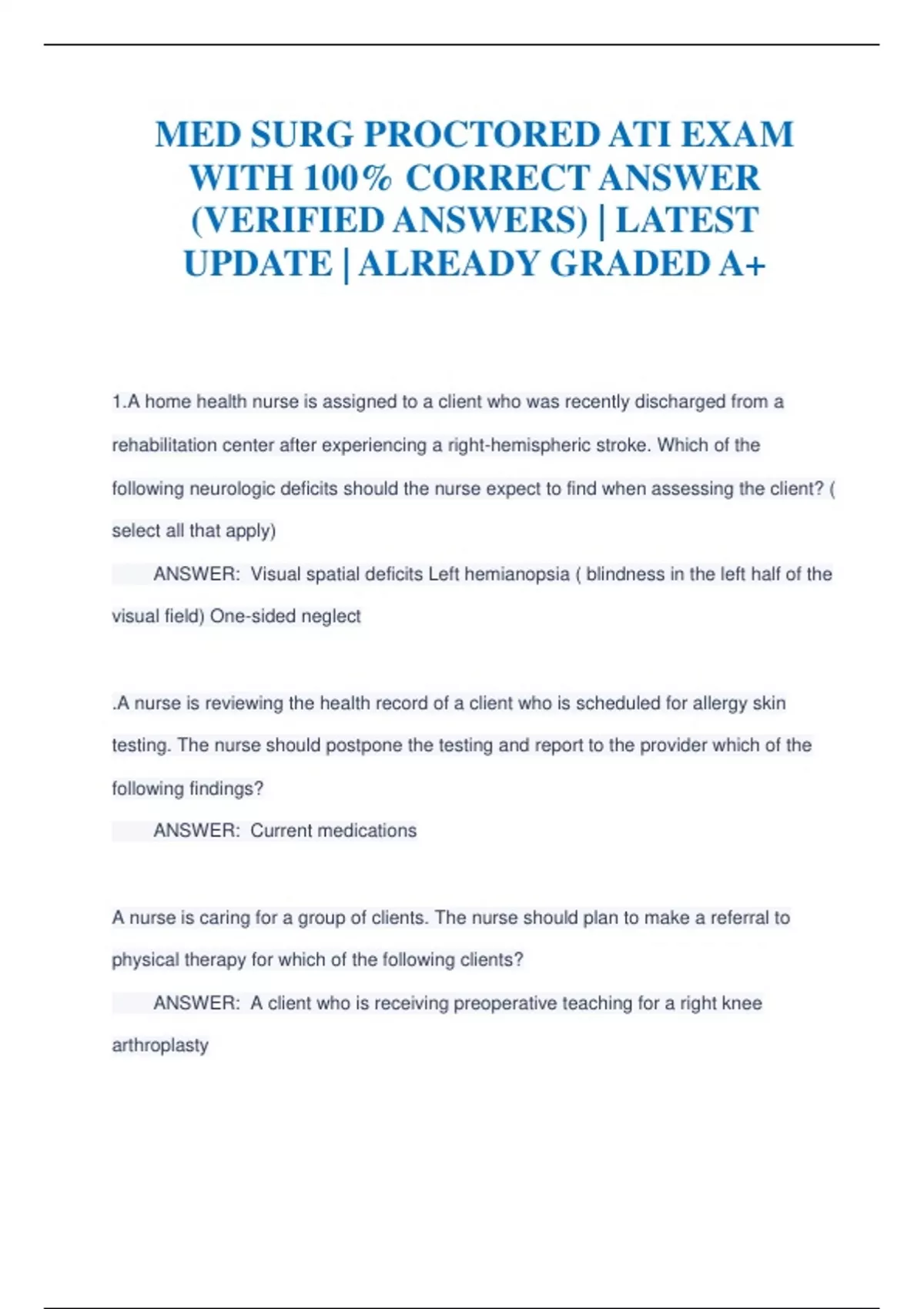 MED SURG PROCTORED ATI EXAM WITH 100% CORRECT ANSWER (VERIFIED ANSWERS) | LATEST UPDATE | ALREADY GRADED A+

1.A home health nurse is assigned to a client who was recently discharged from a rehabilitation center after experiencing a right-hemispheric stroke. Which of the following neurologic deficits should the nurse expect to find when assessing the client? ( select all that apply)

ANSWER: Visual spatial deficits Left hemianopsia ( blindness in the left half of the visual field) One-sided neglect

.A nurse is reviewing the health record of a client who is scheduled for allergy skin testing. The nurse should postpone the testing and report to the provider which of the following findings?

ANSWER: Current medications

A nurse is caring for a group of clients. The nurse should plan to make a referral to physical therapy for which of the following clients?

ANSWER: A client who is receiving preoperative teaching for a right knee arthroplasty